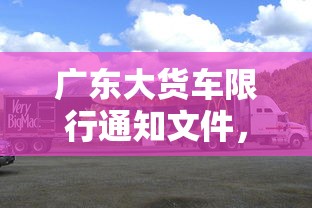 广东大货车限行通知文件，

Very BigMac.